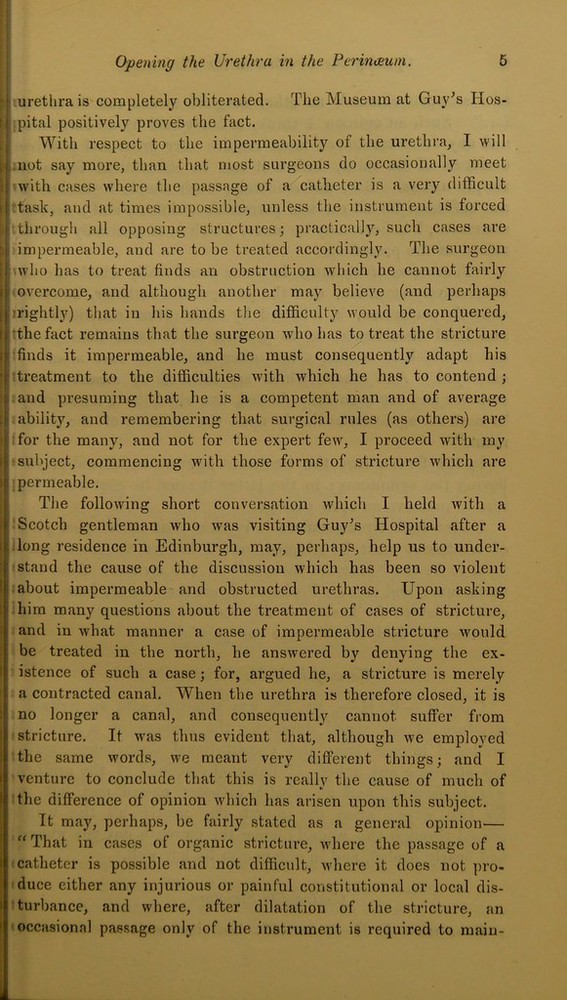 Opening the Urethra in the Perinæum. 5

urethra is completely obliterated. The Museum at Guy's Hospital positively proves the fact.

With respect to the impermeability of the urethra, I will not say more, than that most surgeons do occasionally meet with cases where the passage of a catheter is a very difficult task, and at times impossible, unless the instrument is forced through all opposing structures; practically, such cases are impermeable, and are to be treated accordingly. The surgeon who has to treat finds an obstruction which he cannot fairly overcome, and although another may believe (and perhaps rightly) that in his hands the difficulty would be conquered, the fact remains that the surgeon who has to treat the stricture finds it impermeable, and he must consequently adapt his treatment to the difficulties with which he has to contend; and presuming that he is a competent man and of average ability, and remembering that surgical rules (as others) are for the many, and not for the expert few, I proceed with my subject, commencing with those forms of stricture which are permeable.

The following short conversation which I held with a Scotch gentleman who was visiting Guy's Hospital after a long residence in Edinburgh, may, perhaps, help us to understand the cause of the discussion which has been so violent about impermeable and obstructed urethras. Upon asking him many questions about the treatment of cases of stricture, and in what manner a case of impermeable stricture would be treated in the north, he answered by denying the existence of such a case; for, argued he, a stricture is merely a contracted canal. When the urethra is therefore closed, it is no longer a canal, and consequently cannot suffer from stricture. It was thus evident that, although we employed the same words, we meant very different things; and I venture to conclude that this is really the cause of much of the difference of opinion which has arisen upon this subject.

It may, perhaps, be fairly stated as a general opinion— "That in cases of organic stricture, where the passage of a catheter is possible and not difficult, where it does not produce either any injurious or painful constitutional or local disturbance, and where, after dilatation of the stricture, an occasional passage only of the instrument is required to main-